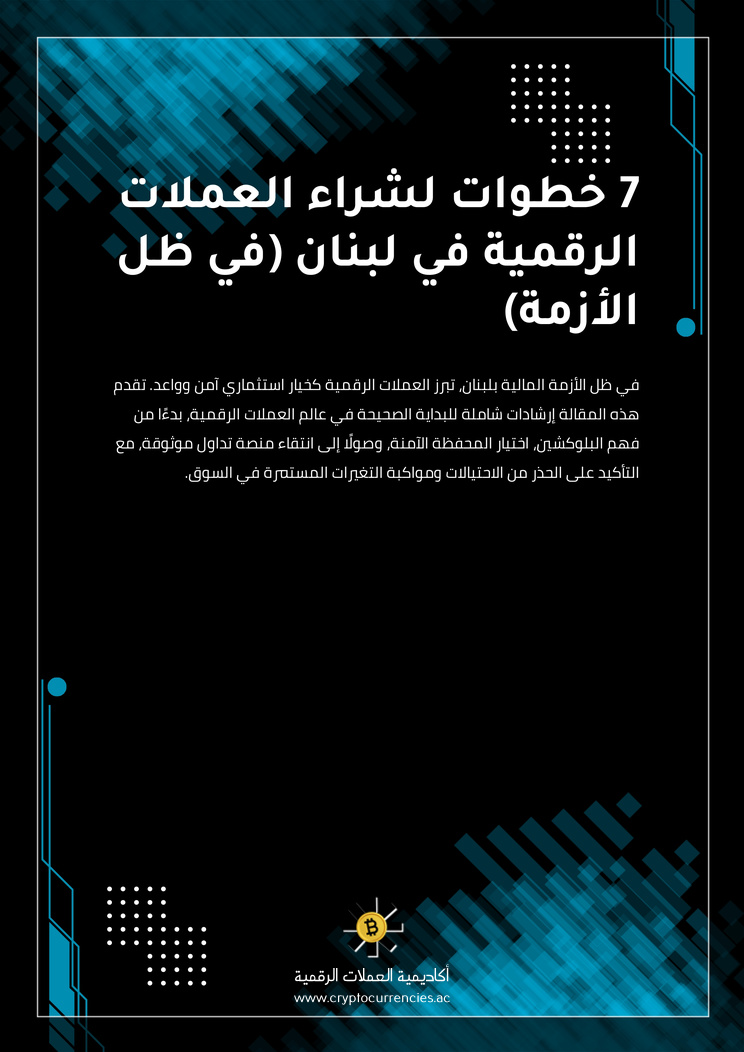 7 خطوات لشراء العملات الرقمية في لبنان (في ظل الأزمة)

في ظل الأزمة المالية بلبنان، تبرز العملات الرقمية كخيار استثماري آمن وواعد. تقدم هذه المقالة إرشادات شاملة للبداية الصحيحة في عالم العملات الرقمية، بدءًا من فهم البلوكشين، اختيار المحفظة الآمنة، وصولًا إلى انتقاء منصة تداول موثوقة، مع التأكيد على الحذر من الاحتيالات ومواكبة التغيرات المستمرة في السوق.

أكاديمية العملات الرقمية
www.cryptocurrencies.ac